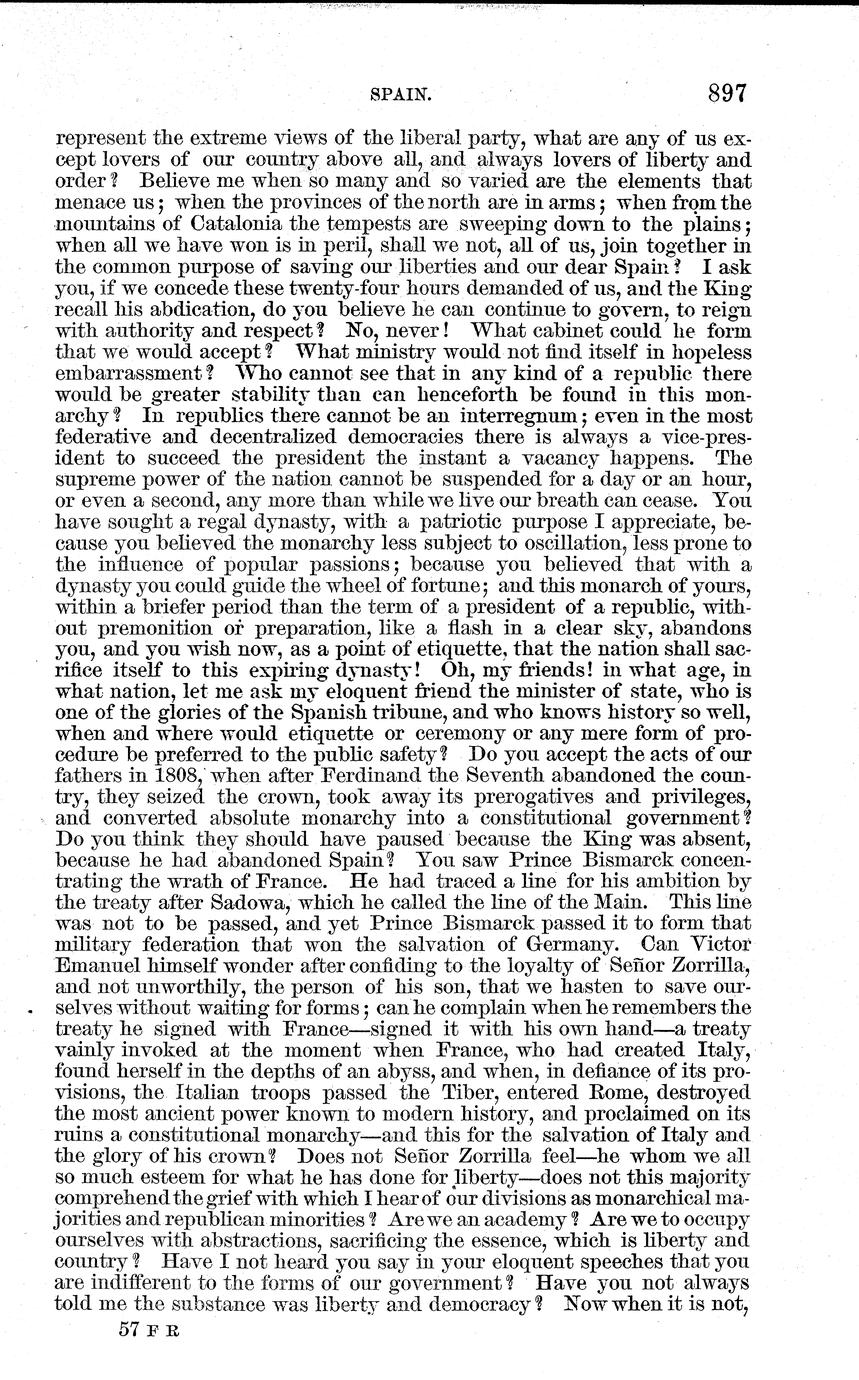 SPAIN. 897

represent the extreme views of the liberal party, what are any of us except lovers of our country above all, and always lovers of liberty and order? Believe me when so many and so varied are the elements that menace us; when the provinces of the north are in arms; when from the mountains of Catalonia the tempests are sweeping down to the plains; when all we have won is in peril, shall we not, all of us, join together in the common purpose of saving our liberties and our dear Spain? I ask you, if we concede these twenty-four hours demanded of us, and the King recall his abdication, do you believe he can continue to govern, to reign with authority and respect? No, never! What cabinet could he form that we would accept? What ministry would not find itself in hopeless embarrassment? Who cannot see that in any kind of a republic there would be greater stability than can henceforth be found in this monarchy? In republics there cannot be an interregnum; even in the most federative and decentralized democracies there is always a vice-president to succeed the president the instant a vacancy happens. The supreme power of the nation cannot be suspended for a day or an hour, or even a second, any more than while we live our breath can cease. You have sought a regal dynasty, with a patriotic purpose I appreciate, because you believed the monarchy less subject to oscillation, less prone to the influence of popular passions; because you believed that with a dynasty you could guide the wheel of fortune; and this monarch of yours, within a briefer period than the term of a president of a republic, without premonition or preparation, like a flash in a clear sky, abandons you, and you wish now, as a point of etiquette, that the nation shall sacrifice itself to this expiring dynasty! Oh, my friends! in what age, in what nation, let me ask my eloquent friend the minister of state, who is one of the glories of the Spanish tribune, and who knows history so well, when and where would etiquette or ceremony or any mere form of procedure be preferred to the public safety? Do you accept the acts of our fathers in 1808, when after Ferdinand the Seventh abandoned the country, they seized the crown, took away its prerogatives and privileges, and converted absolute monarchy into a constitutional government? Do you think they should have paused because the King was absent, because he had abandoned Spain? You saw Prince Bismarck concentrating the wrath of France. He had traced a line for his ambition by the treaty after Sadowa, which he called the line of the Main. This line was not to be passed, and yet Prince Bismarck passed it to form that military federation that won the salvation of Germany. Can Victor Emanuel himself wonder after confiding to the loyalty of Señor Zorrilla, and not unworthily, the person of his son, that we hasten to save ourselves without waiting for forms; can he complain when he remembers the treaty he signed with France—signed it with his own hand—a treaty vainly invoked at the moment when France, who had created Italy, found herself in the depths of an abyss, and when, in defiance of its provisions, the Italian troops passed the Tiber, entered Rome, destroyed the most ancient power known to modern history, and proclaimed on its ruins a constitutional monarchy—and this for the salvation of Italy and the glory of his crown? Does not Señor Zorrilla feel—he whom we all so much esteem for what he has done for liberty—does not this majority comprehend the grief with which I hear of our divisions as monarchical majorities and republican minorities? Are we an academy? Are we to occupy ourselves with abstractions, sacrificing the essence, which is liberty and country? Have I not heard you say in your eloquent speeches that you are indifferent to the forms of our government? Have you not always told me the substance was liberty and democracy? Now when it is not,

57 F R